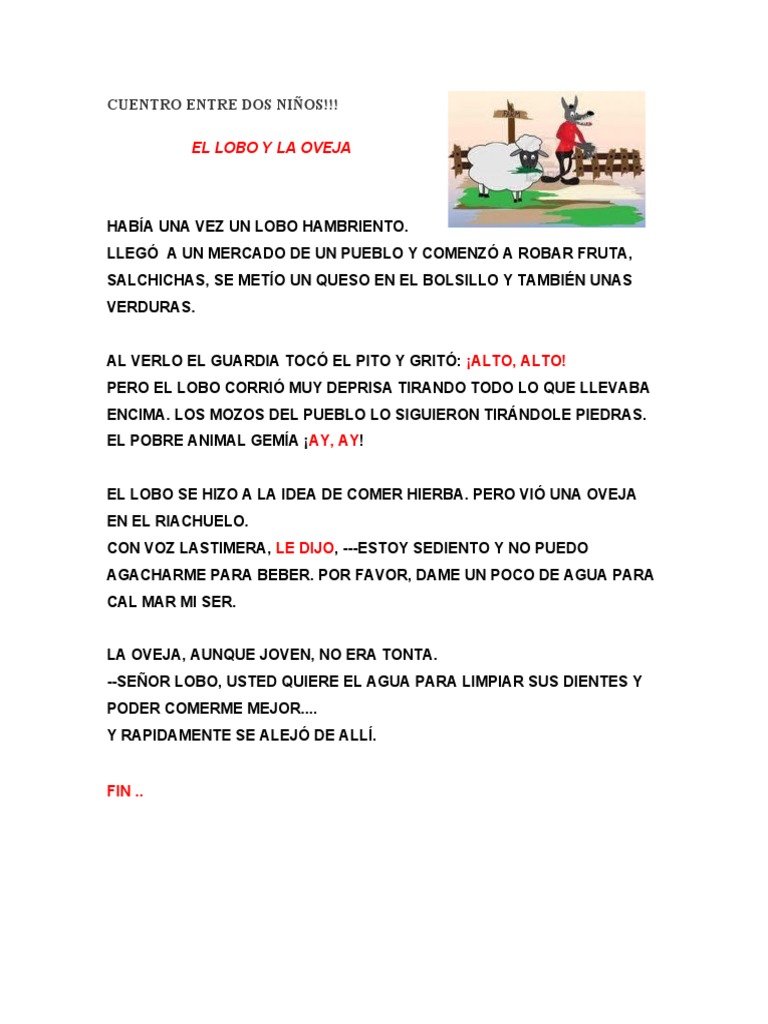 CUENTRO ENTRE DOS NIÑOS!!!

EL LOBO Y LA OVEJA

HABÍA UNA VEZ UN LOBO HAMBRIENTO.
LLEGÓ A UN MERCADO DE UN PUEBLO Y COMENZÓ A ROBAR FRUTA, SALCHICHAS, SE METÍO UN QUESO EN EL BOLSILLO Y TAMBIÉN UNAS VERDURAS.

AL VERLO EL GUARDIA TOCÓ EL PITO Y GRITÓ: ¡ALTO, ALTO!
PERO EL LOBO CORRIÓ MUY DEPRISA TIRANDO TODO LO QUE LLEVABA ENCIMA. LOS MOZOS DEL PUEBLO LO SIGUIERON TIRÁNDOLE PIEDRAS. EL POBRE ANIMAL GEMÍA ¡AY, AY!

EL LOBO SE HIZO A LA IDEA DE COMER HIERBA. PERO VIÓ UNA OVEJA EN EL RIACHUELO.
CON VOZ LASTIMERA, LE DIJO, ---ESTOY SEDIENTO Y NO PUEDO AGACHARME PARA BEBER. POR FAVOR, DAME UN POCO DE AGUA PARA CAL MAR MI SER.

LA OVEJA, AUNQUE JOVEN, NO ERA TONTA.
--SEÑOR LOBO, USTED QUIERE EL AGUA PARA LIMPIAR SUS DIENTES Y PODER COMERME MEJOR....
Y RAPIDAMENTE SE ALEJÓ DE ALLÍ.

FIN ..